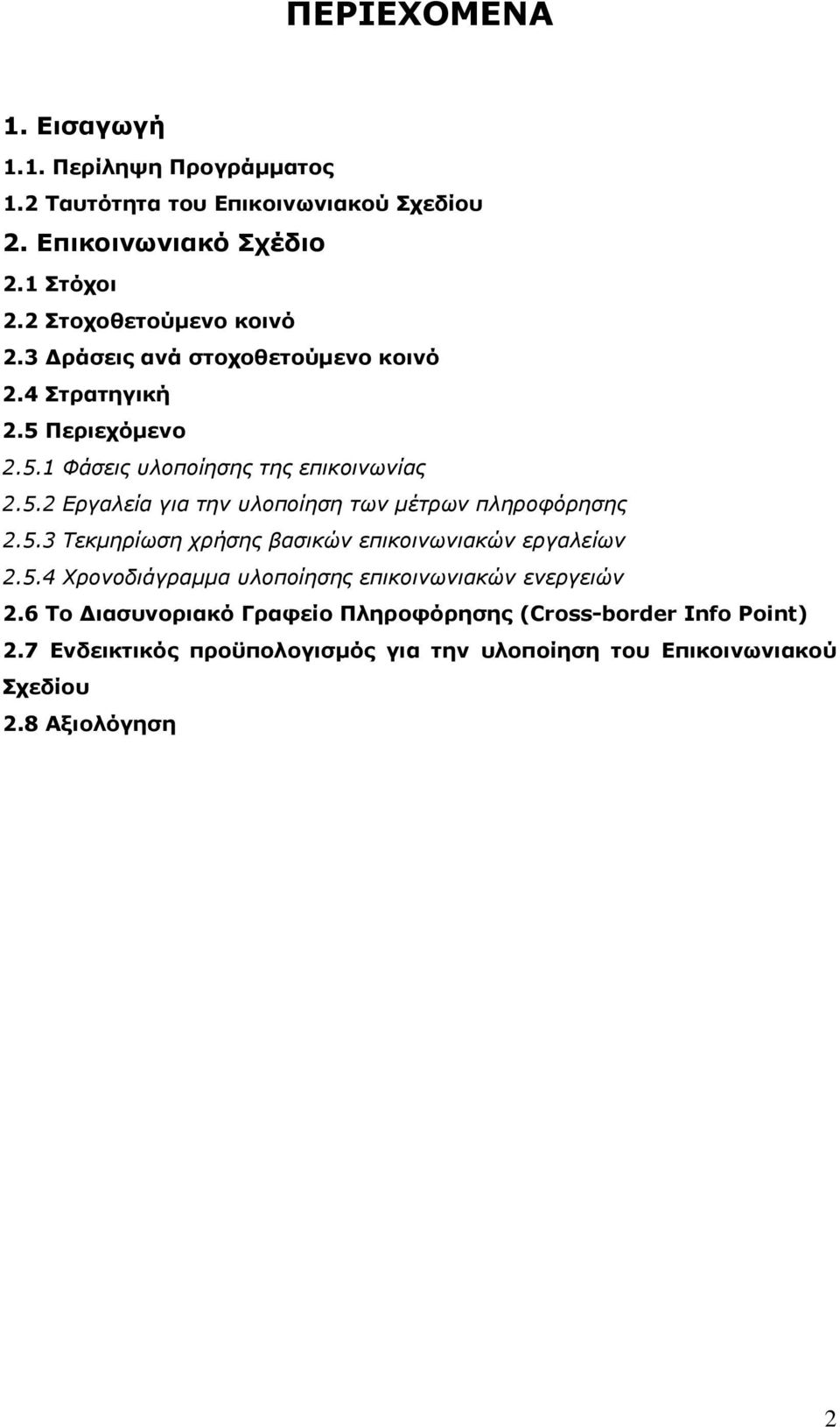 ΠΕΡΙΕΧΟΜΕΝΑ

1. Εισαγωγή

1.1. Περίληψη Προγράμματος

1.2 Ταυτότητα του Επικοινωνιακού Σχεδίου

2. Επικοινωνιακό Σχέδιο

2.1 Στόχοι

2.2 Στοχοθετούμενο κοινό

2.3 Δράσεις ανά στοχοθετούμενο κοινό

2.4 Στρατηγική

2.5 Περιεχόμενο

2.5.1 Φάσεις υλοποίησης της επικοινωνίας

2.5.2 Εργαλεία για την υλοποίηση των μέτρων πληροφόρησης

2.5.3 Τεκμηρίωση χρήσης βασικών επικοινωνιακών εργαλείων

2.5.4 Χρονοδιάγραμμα υλοποίησης επικοινωνιακών ενεργειών

2.6 Το Διασυνοριακό Γραφείο Πληροφόρησης (Cross-border Info Point)

2.7 Ενδεικτικός προϋπολογισμός για την υλοποίηση του Επικοινωνιακού Σχεδίου

2.8 Αξιολόγηση

2